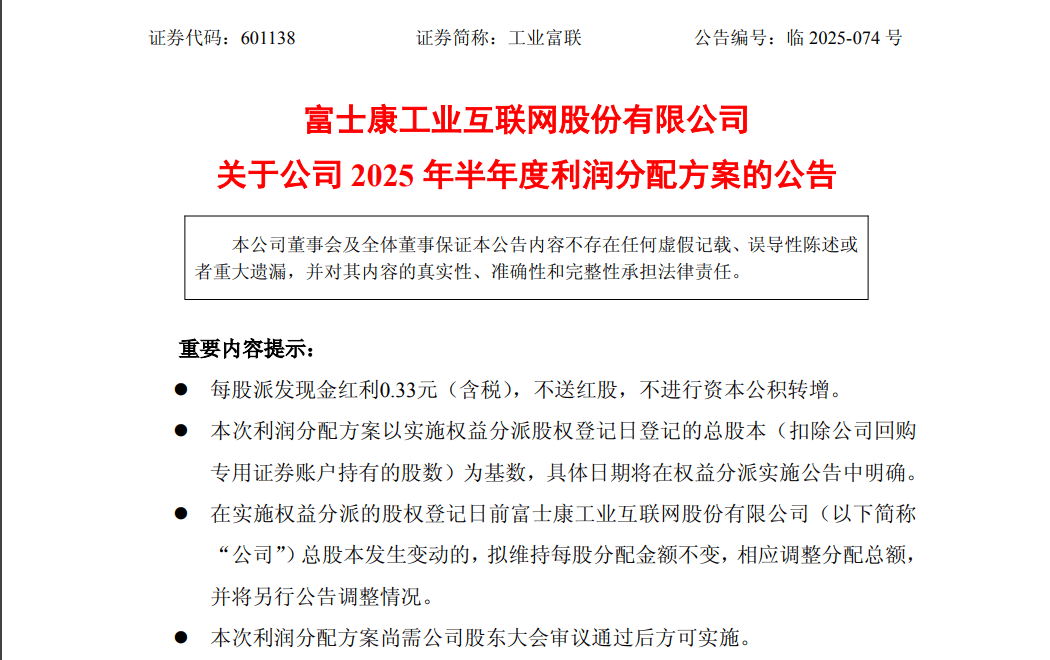 证券代码：601138　　　　　证券简称：工业富联　　　　　公告编号：临 2025-074 号

富士康工业互联网股份有限公司
关于公司 2025 年半年度利润分配方案的公告

本公司董事会及全体董事保证本公告内容不存在任何虚假记载、误导性陈述或者重大遗漏，并对其内容的真实性、准确性和完整性承担法律责任。

重要内容提示：

● 每股派发现金红利0.33元（含税），不送红股，不进行资本公积转增。

● 本次利润分配方案以实施权益分派股权登记日登记的总股本（扣除公司回购专用证券账户持有的股数）为基数，具体日期将在权益分派实施公告中明确。

● 在实施权益分派的股权登记日前富士康工业互联网股份有限公司（以下简称“公司”）总股本发生变动的，拟维持每股分配金额不变，相应调整分配总额，并将另行公告调整情况。

● 本次利润分配方案尚需公司股东大会审议通过后方可实施。